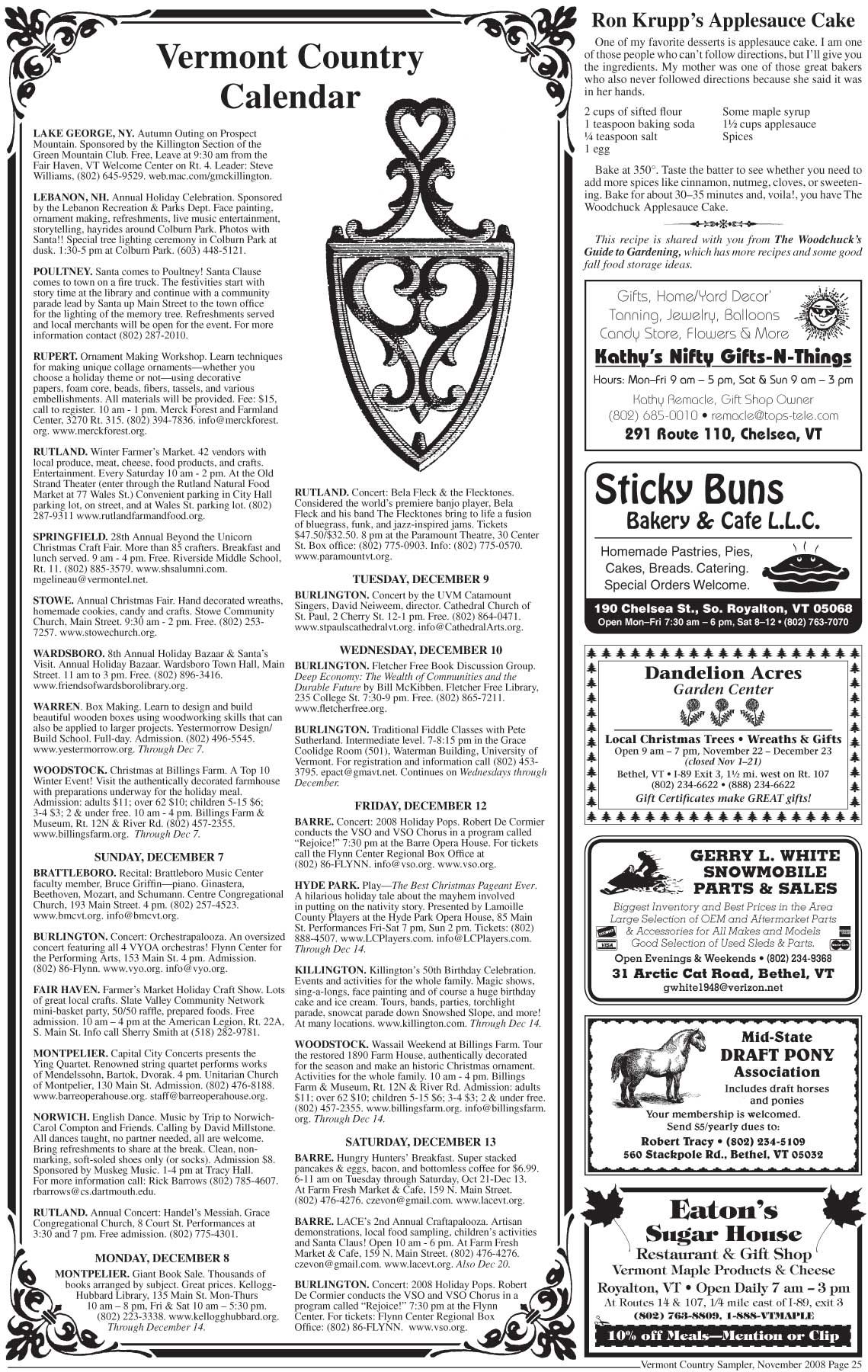 Vermont Country Calendar

LAKE GEORGE, NY. Autumn Outing on Prospect Mountain. Sponsored by the Killington Section of the Green Mountain Club. Free, Leave at 9:30 am from the Fair Haven, VT Welcome Center on Rt. 4. Leader: Steve Williams, (802) 645-9529. web.mac.com/gmckillington.

LEBANON, NH. Annual Holiday Celebration. Sponsored by the Lebanon Recreation & Parks Dept. Face painting, ornament making, refreshments, live music entertainment, storytelling, hayrides around Colburn Park. Photos with Santa!! Special tree lighting ceremony in Colburn Park at dusk. 1:30-5 pm at Colburn Park. (603) 448-5121.

POULTNEY. Santa comes to Poultney! Santa Clause comes to town on a fire truck. The festivities start with story time at the library and continue with a community parade lead by Santa up Main Street to the town office for the lighting of the memory tree. Refreshments served and local merchants will be open for the event. For more information contact (802) 287-2010.

RUPERT. Ornament Making Workshop. Learn techniques for making unique collage ornaments—whether you choose a holiday theme or not—using decorative papers, foam core, beads, fibers, tassels, and various embellishments. All materials will be provided. Fee: $15, call to register. 10 am - 1 pm. Merck Forest and Farmland Center, 3270 Rt. 315. (802) 394-7836. info@merckforest.org. www.merckforest.org.

RUTLAND. Winter Farmer's Market. 42 vendors with local produce, meat, cheese, food products, and crafts. Entertainment. Every Saturday 10 am - 2 pm. At the Old Strand Theater (enter through the Rutland Natural Food Market at 77 Wales St.) Convenient parking in City Hall parking lot, on street, and at Wales St. parking lot. (802) 287-9311 www.rutlandfarmandfood.org.

SPRINGFIELD. 28th Annual Beyond the Unicorn Christmas Craft Fair. More than 85 crafters. Breakfast and lunch served. 9 am - 4 pm. Free. Riverside Middle School, Rt. 11. (802) 885-3579. www.shsalumni.com. mgelineau@vermontel.net.

STOWE. Annual Christmas Fair. Hand decorated wreaths, homemade cookies, candy and crafts. Stowe Community Church, Main Street. 9:30 am - 2 pm. Free. (802) 253-7257. www.stowechurch.org.

WARDSBORO. 8th Annual Holiday Bazaar & Santa's Visit. Annual Holiday Bazaar. Wardsboro Town Hall, Main Street. 11 am to 3 pm. Free. (802) 896-3416. www.friendsofwardsborolibrary.org.

WARREN. Box Making. Learn to design and build beautiful wooden boxes using woodworking skills that can also be applied to larger projects. Yestermorrow Design/Build School. Full-day. Admission. (802) 496-5545. www.yestermorrow.org. Through Dec 7.

WOODSTOCK. Christmas at Billings Farm. A Top 10 Winter Event! Visit the authentically decorated farmhouse with preparations underway for the holiday meal. Admission: adults $11; over 62 $10; children 5-15 $6; 3-4 $3; 2 & under free. 10 am - 4 pm. Billings Farm & Museum, Rt. 12N & River Rd. (802) 457-2355. www.billingsfarm.org. Through Dec 7.

SUNDAY, DECEMBER 7

BRATTLEBORO. Recital: Brattleboro Music Center faculty member, Bruce Griffin—piano. Ginastera, Beethoven, Mozart, and Schumann. Centre Congregational Church, 193 Main Street. 4 pm. (802) 257-4523. www.bmcvt.org. info@bmcvt.org.

BURLINGTON. Concert: Orchestrapalooza. An oversized concert featuring all 4 VYOA orchestras! Flynn Center for the Performing Arts, 153 Main St. 4 pm. Admission. (802) 86-Flynn. www.vyo.org. info@vyo.org.

FAIR HAVEN. Farmer's Market Holiday Craft Show. Lots of great local crafts. Slate Valley Community Network mini-basket party, 50/50 raffle, prepared foods. Free admission. 10 am – 4 pm at the American Legion, Rt. 22A, S. Main St. Info call Sherry Smith at (518) 282-9781.

MONTPELIER. Capital City Concerts presents the Ying Quartet. Renowned string quartet performs works of Mendelssohn, Bartok, Dvorak. 4 pm. Unitarian Church of Montpelier, 130 Main St. Admission. (802) 476-8188. www.barreoperahouse.org. staff@barreoperahouse.org.

NORWICH. English Dance. Music by Trip to Norwich-Carol Compton and Friends. Calling by David Millstone. All dances taught, no partner needed, all are welcome. Bring refreshments to share at the break. Clean, non-marking, soft-soled shoes only (or socks). Admission $8. Sponsored by Muskeg Music. 1-4 pm at Tracy Hall. For more information call: Rick Barrows (802) 785-4607. rbarrows@cs.dartmouth.edu.

RUTLAND. Annual Concert: Handel's Messiah. Grace Congregational Church, 8 Court St. Performances at 3:30 and 7 pm. Free admission. (802) 775-4301.

MONDAY, DECEMBER 8

MONTPELIER. Giant Book Sale. Thousands of books arranged by subject. Great prices. Kellogg-Hubbard Library, 135 Main St. Mon-Thurs 10 am – 8 pm, Fri & Sat 10 am – 5:30 pm. (802) 223-3338. www.kellogghubbard.org. Through December 14.

RUTLAND. Concert: Bela Fleck & the Flecktones. Considered the world's premiere banjo player, Bela Fleck and his band The Flecktones bring to life a fusion of bluegrass, funk, and jazz-inspired jams. Tickets $47.50/$32.50. 8 pm at the Paramount Theatre, 30 Center St. Box office: (802) 775-0903. Info: (802) 775-0570. www.paramountvt.org.

TUESDAY, DECEMBER 9

BURLINGTON. Concert by the UVM Catamount Singers, David Neiweem, director. Cathedral Church of St. Paul, 2 Cherry St. 12-1 pm. Free. (802) 864-0471. www.stpaulscathedralvt.org. info@CathedralArts.org.

WEDNESDAY, DECEMBER 10

BURLINGTON. Fletcher Free Book Discussion Group. Deep Economy: The Wealth of Communities and the Durable Future by Bill McKibben. Fletcher Free Library, 235 College St. 7:30-9 pm. Free. (802) 865-7211. www.fletcherfree.org.

BURLINGTON. Traditional Fiddle Classes with Pete Sutherland. Intermediate level. 7-8:15 pm in the Grace Coolidge Room (501), Waterman Building, University of Vermont. For registration and information call (802) 453-3795. epact@gmavt.net. Continues on Wednesdays through December.

FRIDAY, DECEMBER 12

BARRE. Concert: 2008 Holiday Pops. Robert De Cormier conducts the VSO and VSO Chorus in a program called "Rejoice!" 7:30 pm at the Barre Opera House. For tickets call the Flynn Center Regional Box Office at (802) 86-FLYNN. info@vso.org. www.vso.org.

HYDE PARK. Play—The Best Christmas Pageant Ever. A hilarious holiday tale about the mayhem involved in putting on the nativity story. Presented by Lamoille County Players at the Hyde Park Opera House, 85 Main St. Performances Fri-Sat 7 pm, Sun 2 pm. Tickets: (802) 888-4507. www.LCPlayers.com. info@LCPlayers.com. Through Dec 14.

KILLINGTON. Killington's 50th Birthday Celebration. Events and activities for the whole family. Magic shows, sing-a-longs, face painting and of course a huge birthday cake and ice cream. Tours, bands, parties, torchlight parade, snowcat parade down Snowshed Slope, and more! At many locations. www.killington.com. Through Dec 14.

WOODSTOCK. Wassail Weekend at Billings Farm. Tour the restored 1890 Farm House, authentically decorated for the season and make an historic Christmas ornament. Activities for the whole family. 10 am - 4 pm. Billings Farm & Museum, Rt. 12N & River Rd. Admission: adults $11; over 62 $10; children 5-15 $6; 3-4 $3; 2 & under free. (802) 457-2355. www.billingsfarm.org. info@billingsfarm.org. Through Dec 14.

SATURDAY, DECEMBER 13

BARRE. Hungry Hunters' Breakfast. Super stacked pancakes & eggs, bacon, and bottomless coffee for $6.99. 6-11 am on Tuesday through Saturday, Oct 21-Dec 13. At Farm Fresh Market & Cafe, 159 N. Main Street. (802) 476-4276. czevon@gmail.com. www.lacevt.org.

BARRE. LACE's 2nd Annual Craftapalooza. Artisan demonstrations, local food sampling, children's activities and Santa Claus! Open 10 am - 6 pm. At Farm Fresh Market & Cafe, 159 N. Main Street. (802) 476-4276. czevon@gmail.com. www.lacevt.org. Also Dec 20.

BURLINGTON. Concert: 2008 Holiday Pops. Robert De Cormier conducts the VSO and VSO Chorus in a program called "Rejoice!" 7:30 pm at the Flynn Center. For tickets: Flynn Center Regional Box Office: (802) 86-FLYNN. www.vso.org.

Ron Krupp's Applesauce Cake

One of my favorite desserts is applesauce cake. I am one of those people who can't follow directions, but I'll give you the ingredients. My mother was one of those great bakers who also never followed directions because she said it was in her hands.

2 cups of sifted flour
1 teaspoon baking soda
¼ teaspoon salt
1 egg
Some maple syrup
1½ cups applesauce
Spices

Bake at 350°. Taste the batter to see whether you need to add more spices like cinnamon, nutmeg, cloves, or sweetening. Bake for about 30–35 minutes and, voila!, you have The Woodchuck Applesauce Cake.

This recipe is shared with you from The Woodchuck's Guide to Gardening, which has more recipes and some good fall food storage ideas.

Gifts, Home/Yard Decor' Tanning, Jewelry, Balloons Candy Store, Flowers & More
Kathy's Nifty Gifts-N-Things
Hours: Mon–Fri 9 am – 5 pm, Sat & Sun 9 am – 3 pm
Kathy Remacle, Gift Shop Owner
(802) 685-0010 • remacle@tops-tele.com
291 Route 110, Chelsea, VT

Sticky Buns
Bakery & Cafe L.L.C.
Homemade Pastries, Pies, Cakes, Breads. Catering. Special Orders Welcome.
190 Chelsea St., So. Royalton, VT 05068
Open Mon–Fri 7:30 am – 6 pm, Sat 8–12 • (802) 763-7070

Dandelion Acres
Garden Center
Local Christmas Trees • Wreaths & Gifts
Open 9 am – 7 pm, November 22 – December 23
(closed Nov 1–21)
Bethel, VT • I-89 Exit 3, 1½ mi. west on Rt. 107
(802) 234-6622 • (888) 234-6622
Gift Certificates make GREAT gifts!

GERRY L. WHITE SNOWMOBILE PARTS & SALES
Biggest Inventory and Best Prices in the Area
Large Selection of OEM and Aftermarket Parts & Accessories for All Makes and Models
Good Selection of Used Sleds & Parts.
VISA
Open Evenings & Weekends • (802) 234-9368
31 Arctic Cat Road, Bethel, VT
gwhite1948@verizon.net

Mid-State DRAFT PONY Association
Includes draft horses and ponies
Your membership is welcomed.
Send $5/yearly dues to:
Robert Tracy • (802) 234-5109
560 Stackpole Rd., Bethel, VT 05032

Eaton's Sugar House
Restaurant & Gift Shop
Vermont Maple Products & Cheese
Royalton, VT • Open Daily 7 am – 3 pm
At Routes 14 & 107, 1/4 mile east of I-89, exit 3
(802) 763-8809, 1-888-VTMAPLE
10% off Meals—Mention or Clip

Vermont Country Sampler, November 2008 Page 25